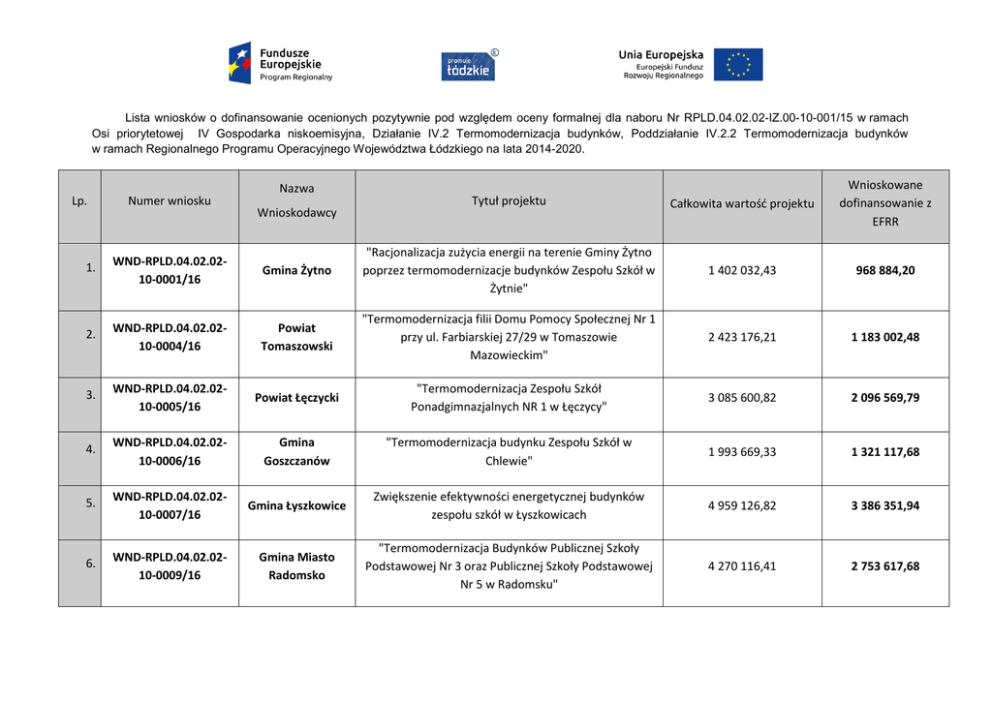 Fundusze Europejskie
Program Regionalny

promuje łódzkie

Unia Europejska
Europejski Fundusz Rozwoju Regionalnego

Lista wniosków o dofinansowanie ocenionych pozytywnie pod względem oceny formalnej dla naboru Nr RPLD.04.02.02-IZ.00-10-001/15 w ramach Osi priorytetowej IV Gospodarka niskoemisyjna, Działanie IV.2 Termomodernizacja budynków, Poddziałanie IV.2.2 Termomodernizacja budynków w ramach Regionalnego Programu Operacyjnego Województwa Łódzkiego na lata 2014-2020.

| Lp. | Numer wniosku | Nazwa Wnioskodawcy | Tytuł projektu | Całkowita wartość projektu | Wnioskowane dofinansowanie z EFRR |
|---|---|---|---|---|---|
| 1. | WND-RPLD.04.02.02-10-0001/16 | Gmina Żytno | "Racjonalizacja zużycia energii na terenie Gminy Żytno poprzez termomodernizacje budynków Zespołu Szkół w Żytnie" | 1 402 032,43 | 968 884,20 |
| 2. | WND-RPLD.04.02.02-10-0004/16 | Powiat Tomaszowski | "Termomodernizacja filii Domu Pomocy Społecznej Nr 1 przy ul. Farbiarskiej 27/29 w Tomaszowie Mazowieckim" | 2 423 176,21 | 1 183 002,48 |
| 3. | WND-RPLD.04.02.02-10-0005/16 | Powiat Łęczycki | "Termomodernizacja Zespołu Szkół Ponadgimnazjalnych NR 1 w Łęczycy" | 3 085 600,82 | 2 096 569,79 |
| 4. | WND-RPLD.04.02.02-10-0006/16 | Gmina Goszczanów | "Termomodernizacja budynku Zespołu Szkół w Chlewie" | 1 993 669,33 | 1 321 117,68 |
| 5. | WND-RPLD.04.02.02-10-0007/16 | Gmina Łyszkowice | Zwiększenie efektywności energetycznej budynków zespołu szkół w Łyszkowicach | 4 959 126,82 | 3 386 351,94 |
| 6. | WND-RPLD.04.02.02-10-0009/16 | Gmina Miasto Radomsko | "Termomodernizacja Budynków Publicznej Szkoły Podstawowej Nr 3 oraz Publicznej Szkoły Podstawowej Nr 5 w Radomsku" | 4 270 116,41 | 2 753 617,68 |